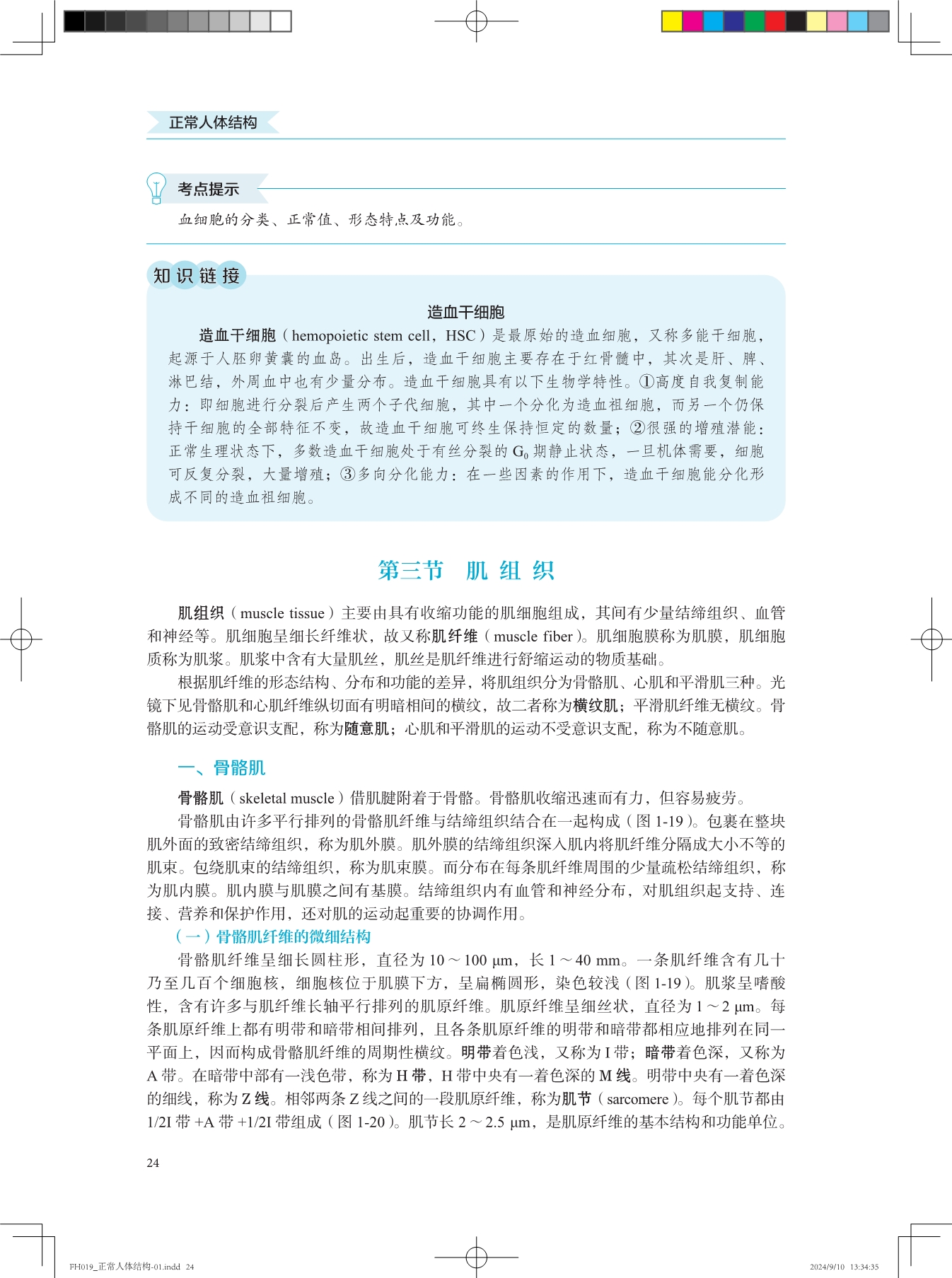 正常人体结构

考点提示

血细胞的分类、正常值、形态特点及功能。

知识链接

造血干细胞

造血干细胞（hemopoietic stem cell，HSC）是最原始的造血细胞，又称多能干细胞，起源于人胚卵黄囊的血岛。出生后，造血干细胞主要存在于红骨髓中，其次是肝、脾、淋巴结，外周血中也有少量分布。造血干细胞具有以下生物学特性。①高度自我复制能力：即细胞进行分裂后产生两个子代细胞，其中一个分化为造血祖细胞，而另一个仍保持干细胞的全部特征不变，故造血干细胞可终生保持恒定的数量；②很强的增殖潜能：正常生理状态下，多数造血干细胞处于有丝分裂的 $G_0$ 期静止状态，一旦机体需要，细胞可反复分裂，大量增殖；③多向分化能力：在一些因素的作用下，造血干细胞能分化形成不同的造血祖细胞。

第三节　肌 组 织

肌组织（muscle tissue）主要由具有收缩功能的肌细胞组成，其间有少量结缔组织、血管和神经等。肌细胞呈细长纤维状，故又称肌纤维（muscle fiber）。肌细胞膜称为肌膜，肌细胞质称为肌浆。肌浆中含有大量肌丝，肌丝是肌纤维进行舒缩运动的物质基础。

根据肌纤维的形态结构、分布和功能的差异，将肌组织分为骨骼肌、心肌和平滑肌三种。光镜下见骨骼肌和心肌纤维纵切面有明暗相间的横纹，故二者称为横纹肌；平滑肌纤维无横纹。骨骼肌的运动受意识支配，称为随意肌；心肌和平滑肌的运动不受意识支配，称为不随意肌。

一、骨骼肌

骨骼肌（skeletal muscle）借肌腱附着于骨骼。骨骼肌收缩迅速而有力，但容易疲劳。

骨骼肌由许多平行排列的骨骼肌纤维与结缔组织结合在一起构成（图 1-19）。包裹在整块肌外面的致密结缔组织，称为肌外膜。肌外膜的结缔组织深入肌内将肌纤维分隔成大小不等的肌束。包绕肌束的结缔组织，称为肌束膜。而分布在每条肌纤维周围的少量疏松结缔组织，称为肌内膜。肌内膜与肌膜之间有基膜。结缔组织内有血管和神经分布，对肌组织起支持、连接、营养和保护作用，还对肌的运动起重要的协调作用。

（一）骨骼肌纤维的微细结构

骨骼肌纤维呈细长圆柱形，直径为 10～100 μm，长 1～40 mm。一条肌纤维含有几十乃至几百个细胞核，细胞核位于肌膜下方，呈扁椭圆形，染色较浅（图 1-19）。肌浆呈嗜酸性，含有许多与肌纤维长轴平行排列的肌原纤维。肌原纤维呈细丝状，直径为 1～2 μm。每条肌原纤维上都有明带和暗带相间排列，且各条肌原纤维的明带和暗带都相应地排列在同一平面上，因而构成骨骼肌纤维的周期性横纹。明带着色浅，又称为 I 带；暗带着色深，又称为 A 带。在暗带中部有一浅色带，称为 H 带，H 带中央有一着色深的 M 线。明带中央有一着色深的细线，称为 Z 线。相邻两条 Z 线之间的一段肌原纤维，称为肌节（sarcomere）。每个肌节都由 1/2I 带 +A 带 +1/2I 带组成（图 1-20）。肌节长 2～2.5 μm，是肌原纤维的基本结构和功能单位。

24

FH019_正常人体结构-01.indd 24　　2024/9/10 13:34:35